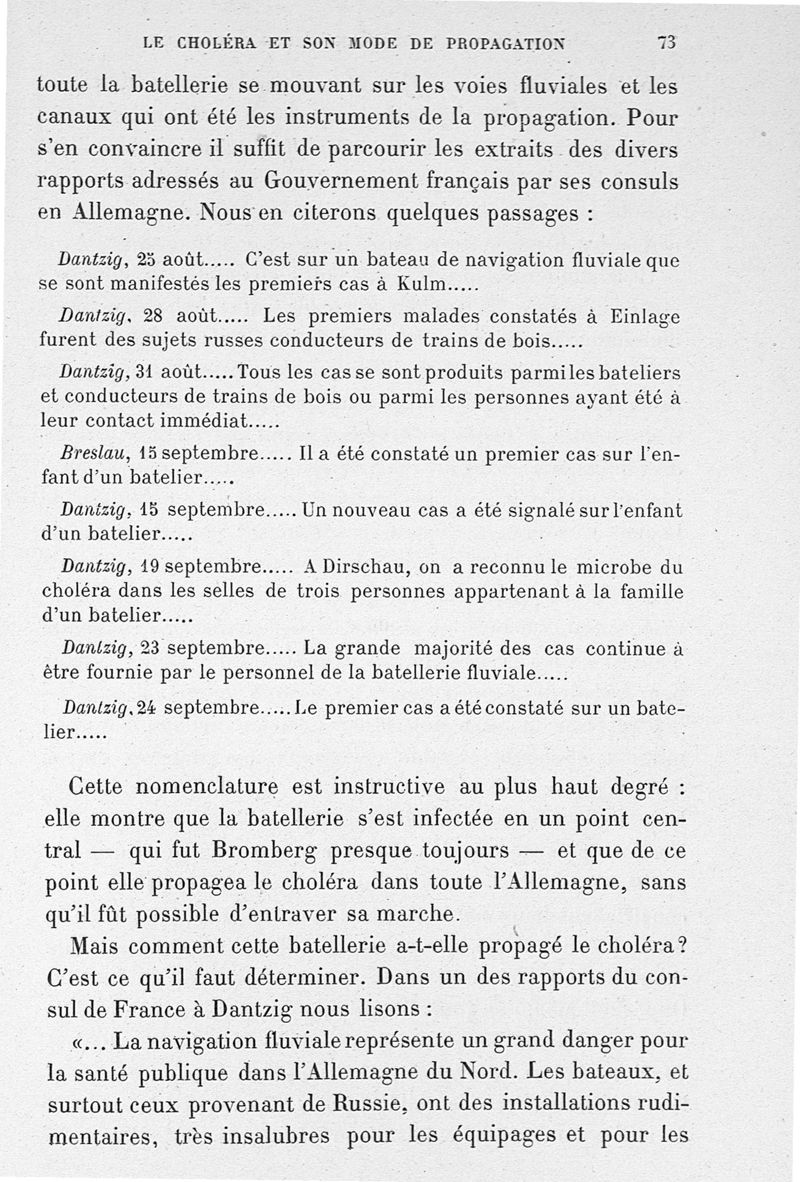 LE CHOLÉRA ET SON MODE DE PROPAGATION 73

toute la batellerie se mouvant sur les voies fluviales et les canaux qui ont été les instruments de la propagation. Pour s'en convaincre il suffit de parcourir les extraits des divers rapports adressés au Gouvernement français par ses consuls en Allemagne. Nous en citerons quelques passages :

Dantzig, 25 août..... C'est sur un bateau de navigation fluviale que se sont manifestés les premiers cas à Kulm.....

Dantzig, 28 août..... Les premiers malades constatés à Einlage furent des sujets russes conducteurs de trains de bois.....

Dantzig, 31 août..... Tous les cas se sont produits parmi les bateliers et conducteurs de trains de bois ou parmi les personnes ayant été à leur contact immédiat.....

Breslau, 15 septembre..... Il a été constaté un premier cas sur l'enfant d'un batelier.....

Dantzig, 15 septembre..... Un nouveau cas a été signalé sur l'enfant d'un batelier.....

Dantzig, 19 septembre..... A Dirschau, on a reconnu le microbe du choléra dans les selles de trois personnes appartenant à la famille d'un batelier.....

Dantzig, 23 septembre..... La grande majorité des cas continue à être fournie par le personnel de la batellerie fluviale.....

Dantzig, 24 septembre..... Le premier cas a été constaté sur un batelier.....

Cette nomenclature est instructive au plus haut degré : elle montre que la batellerie s'est infectée en un point central — qui fut Bromberg presque toujours — et que de ce point elle propagea le choléra dans toute l'Allemagne, sans qu'il fût possible d'entraver sa marche.

Mais comment cette batellerie a-t-elle propagé le choléra? C'est ce qu'il faut déterminer. Dans un des rapports du consul de France à Dantzig nous lisons :

«... La navigation fluviale représente un grand danger pour la santé publique dans l'Allemagne du Nord. Les bateaux, et surtout ceux provenant de Russie, ont des installations rudimentaires, très insalubres pour les équipages et pour les